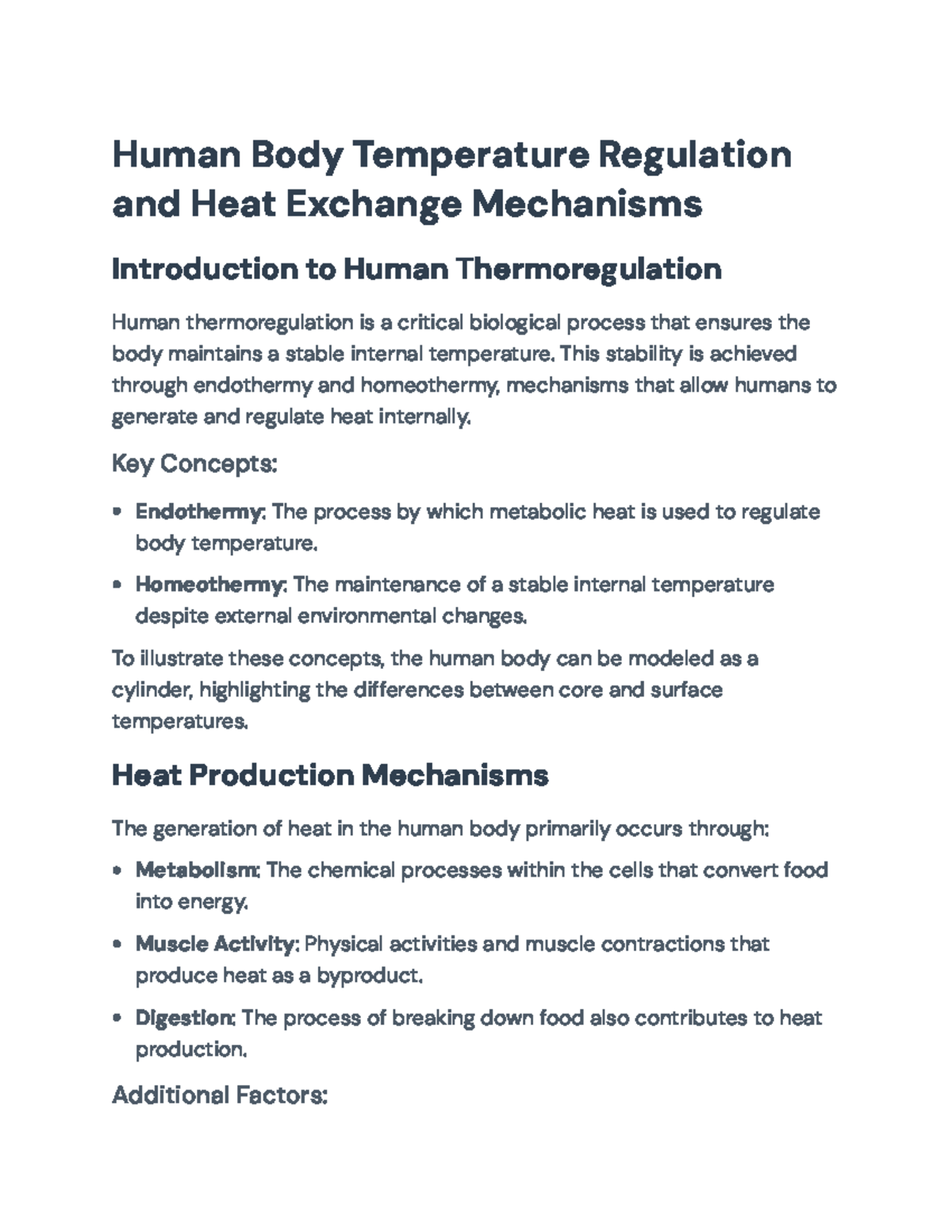 Human Body Temperature Regulation and Heat Exchange Mechanisms

Introduction to Human Thermoregulation

Human thermoregulation is a critical biological process that ensures the body maintains a stable internal temperature. This stability is achieved through endothermy and homeothermy, mechanisms that allow humans to generate and regulate heat internally.

Key Concepts:

• Endothermy: The process by which metabolic heat is used to regulate body temperature.
• Homeothermy: The maintenance of a stable internal temperature despite external environmental changes.

To illustrate these concepts, the human body can be modeled as a cylinder, highlighting the differences between core and surface temperatures.

Heat Production Mechanisms

The generation of heat in the human body primarily occurs through:

• Metabolism: The chemical processes within the cells that convert food into energy.
• Muscle Activity: Physical activities and muscle contractions that produce heat as a byproduct.
• Digestion: The process of breaking down food also contributes to heat production.

Additional Factors: